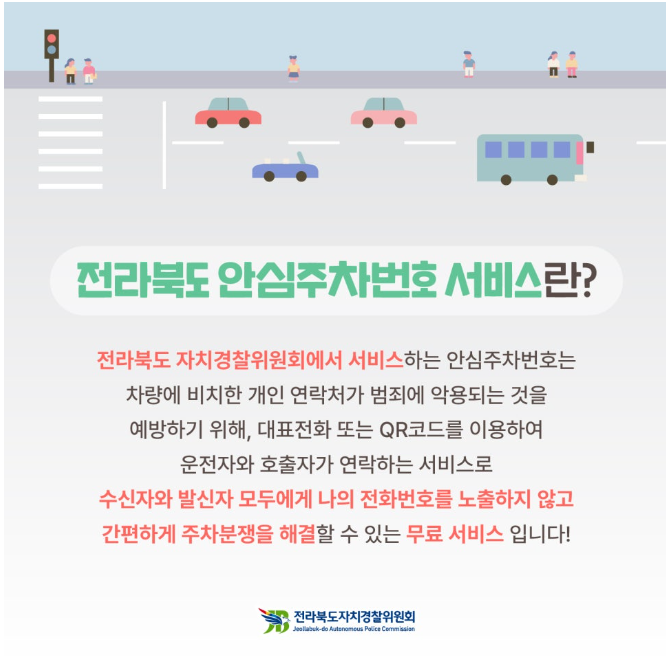 전라북도 안심주차번호 서비스란?

전라북도 자치경찰위원회에서 서비스하는 안심주차번호는 차량에 비치한 개인 연락처가 범죄에 악용되는 것을 예방하기 위해, 대표전화 또는 QR코드를 이용하여 운전자와 호출자가 연락하는 서비스로 수신자와 발신자 모두에게 나의 전화번호를 노출하지 않고 간편하게 주차분쟁을 해결할 수 있는 무료 서비스 입니다!

전라북도자치경찰위원회
Jeollabuk-do Autonomous Police Commission